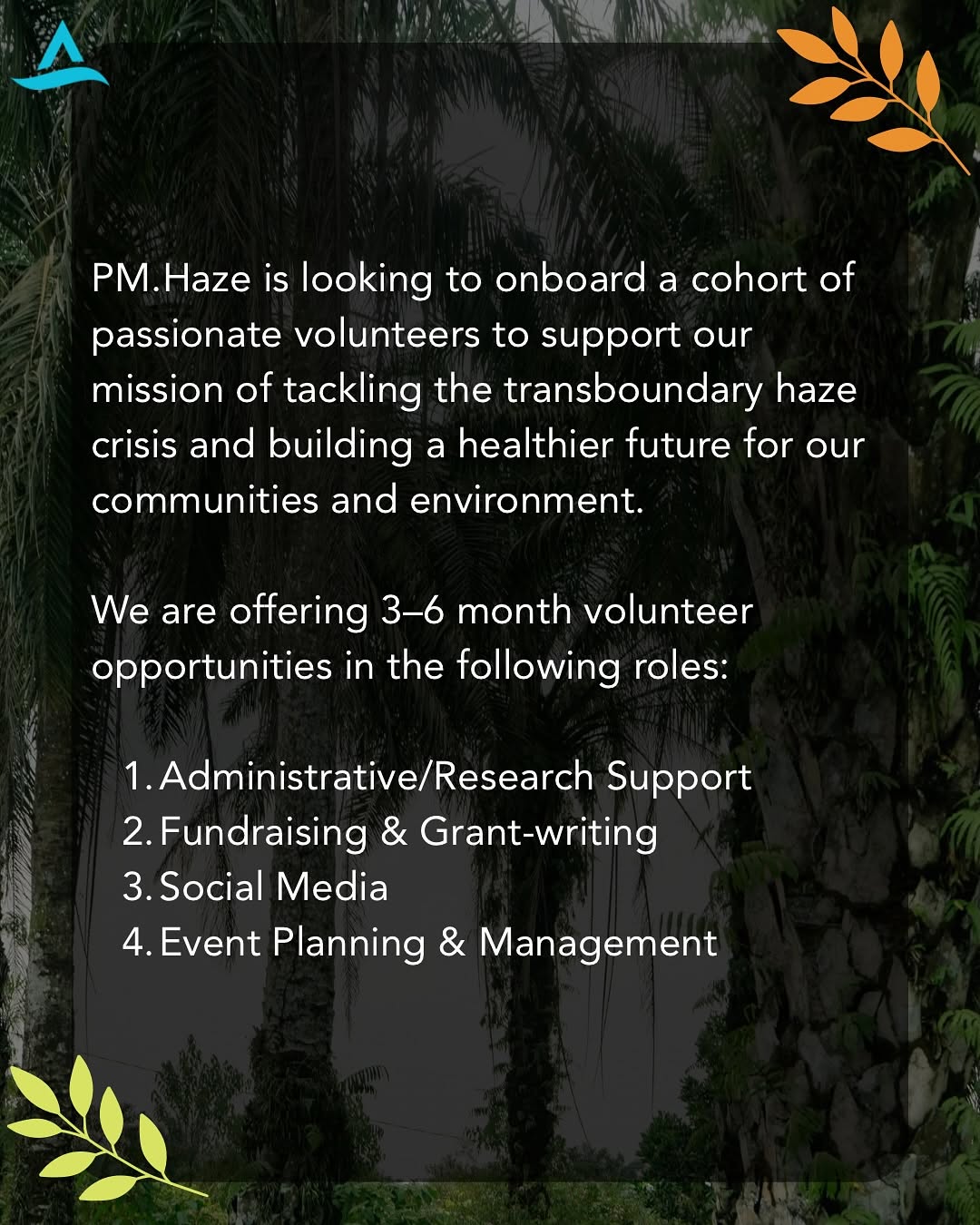 PM.Haze is looking to onboard a cohort of passionate volunteers to support our mission of tackling the transboundary haze crisis and building a healthier future for our communities and environment.

We are offering 3–6 month volunteer opportunities in the following roles:

1. Administrative/Research Support
2. Fundraising & Grant-writing
3. Social Media
4. Event Planning & Management